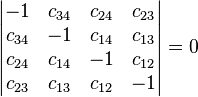 $\begin{vmatrix} -1 & c_{34} & c_{24} & c_{23} \\ c_{34} & -1 & c_{14} & c_{13} \\ c_{24} & c_{14} & -1 & c_{12} \\ c_{23} & c_{13} & c_{12} & -1 \end{vmatrix} = 0$